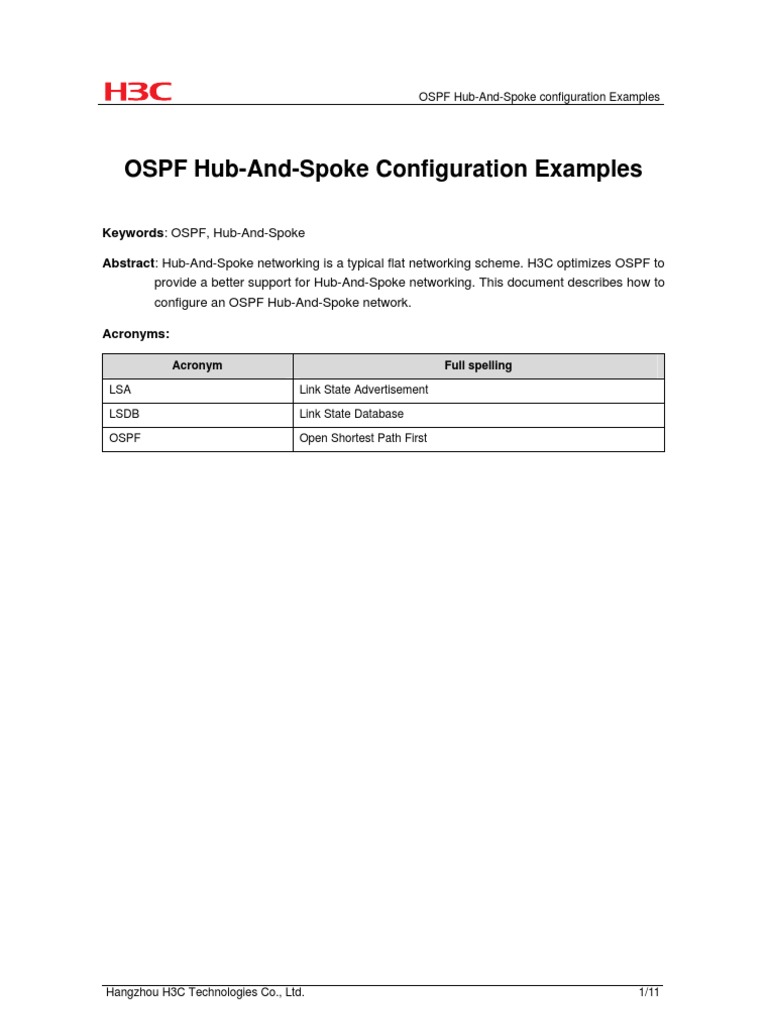 H3C

OSPF Hub-And-Spoke configuration Examples

OSPF Hub-And-Spoke Configuration Examples

Keywords: OSPF, Hub-And-Spoke

Abstract: Hub-And-Spoke networking is a typical flat networking scheme. H3C optimizes OSPF to provide a better support for Hub-And-Spoke networking. This document describes how to configure an OSPF Hub-And-Spoke network.

Acronyms:

| Acronym | Full spelling |
|---|---|
| LSA | Link State Advertisement |
| LSDB | Link State Database |
| OSPF | Open Shortest Path First |

Hangzhou H3C Technologies Co., Ltd.

1/11